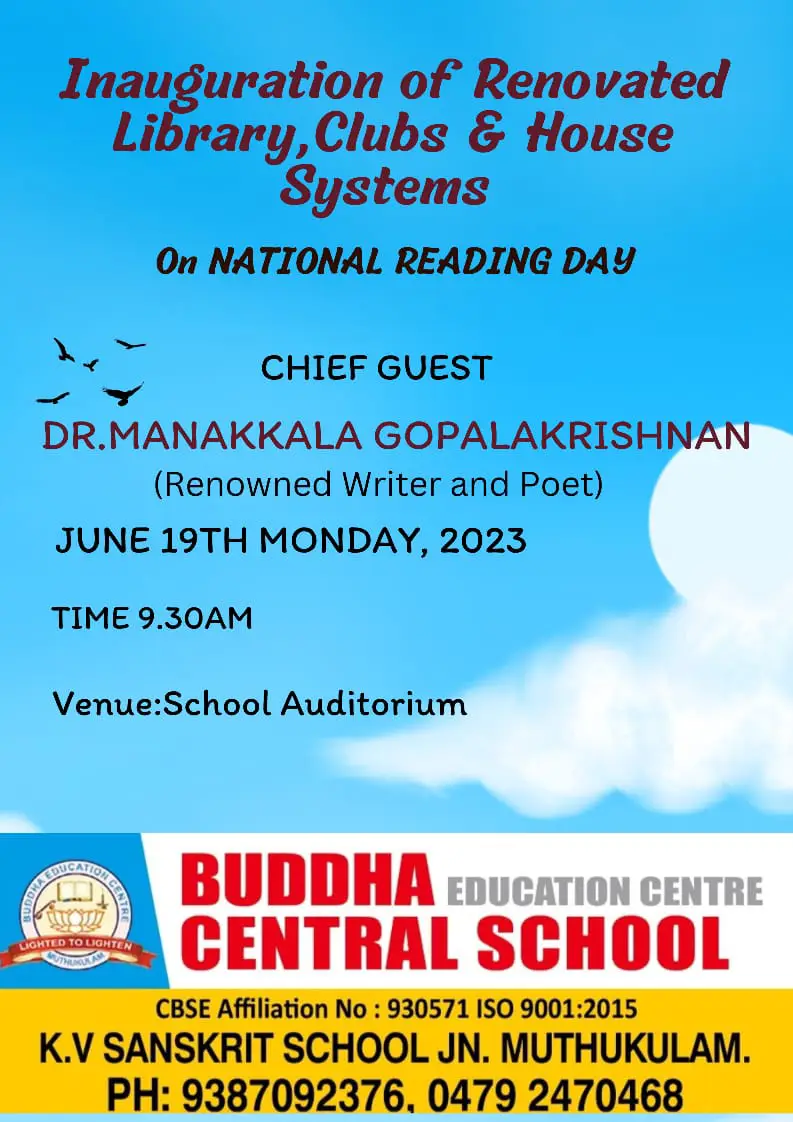 Inauguration of Renovated Library,Clubs & House Systems

On NATIONAL READING DAY

CHIEF GUEST

DR.MANAKKALA GOPALAKRISHNAN

(Renowned Writer and Poet)

JUNE 19TH MONDAY, 2023

TIME 9.30AM

Venue:School Auditorium

BUDDHA EDUCATION CENTRE

LIGHTED TO LIGHTEN

MUTHUKULAM

BUDDHA EDUCATION CENTRE
CENTRAL SCHOOL

CBSE Affiliation No : 930571 ISO 9001:2015

K.V SANSKRIT SCHOOL JN. MUTHUKULAM.

PH: 9387092376, 0479 2470468